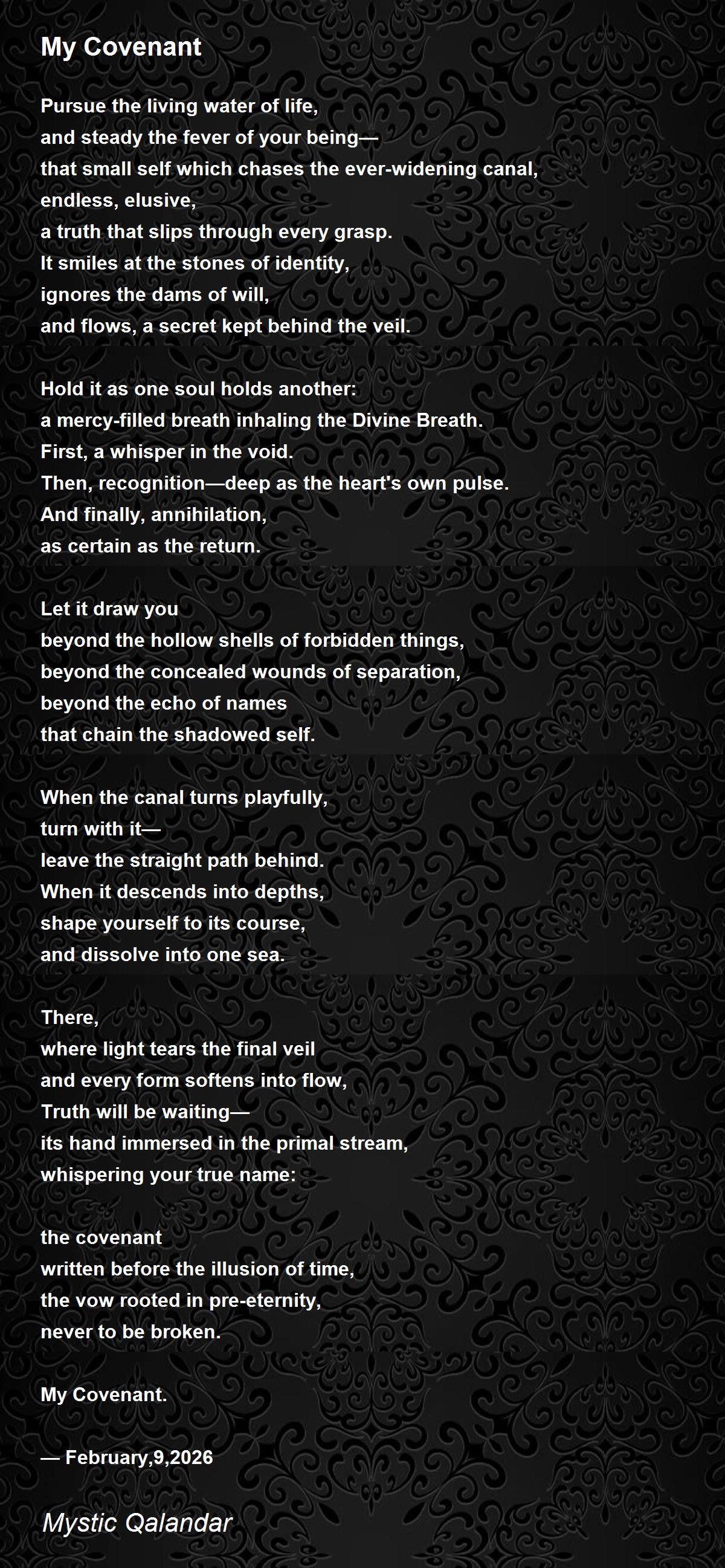 My Covenant

Pursue the living water of life,
and steady the fever of your being—
that small self which chases the ever-widening canal,
endless, elusive,
a truth that slips through every grasp.
It smiles at the stones of identity,
ignores the dams of will,
and flows, a secret kept behind the veil.

Hold it as one soul holds another:
a mercy-filled breath inhaling the Divine Breath.
First, a whisper in the void.
Then, recognition—deep as the heart's own pulse.
And finally, annihilation,
as certain as the return.

Let it draw you
beyond the hollow shells of forbidden things,
beyond the concealed wounds of separation,
beyond the echo of names
that chain the shadowed self.

When the canal turns playfully,
turn with it—
leave the straight path behind.
When it descends into depths,
shape yourself to its course,
and dissolve into one sea.

There,
where light tears the final veil
and every form softens into flow,
Truth will be waiting—
its hand immersed in the primal stream,
whispering your true name:

the covenant
written before the illusion of time,
the vow rooted in pre-eternity,
never to be broken.

My Covenant.

— February,9,2026

Mystic Qalandar